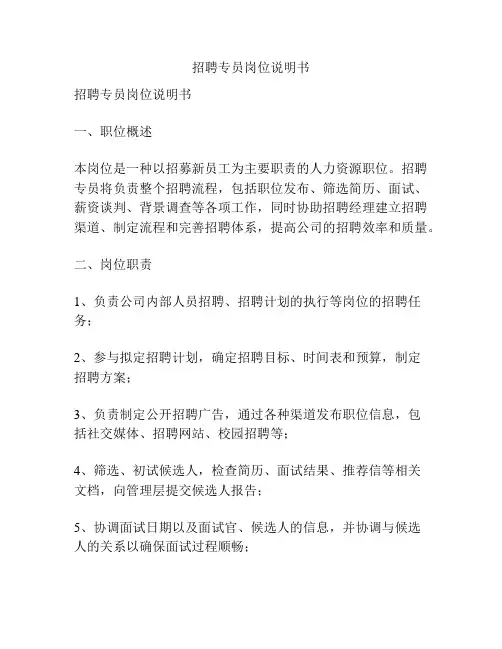 招聘专员岗位说明书

招聘专员岗位说明书

一、职位概述

本岗位是一种以招募新员工为主要职责的人力资源职位。招聘专员将负责整个招聘流程，包括职位发布、筛选简历、面试、薪资谈判、背景调查等各项工作，同时协助招聘经理建立招聘渠道、制定流程和完善招聘体系，提高公司的招聘效率和质量。

二、岗位职责

1、负责公司内部人员招聘、招聘计划的执行等岗位的招聘任务；

2、参与拟定招聘计划，确定招聘目标、时间表和预算，制定招聘方案；

3、负责制定公开招聘广告，通过各种渠道发布职位信息，包括社交媒体、招聘网站、校园招聘等；

4、筛选、初试候选人，检查简历、面试结果、推荐信等相关文档，向管理层提交候选人报告；

5、协调面试日期以及面试官、候选人的信息，并协调与候选人的关系以确保面试过程顺畅；